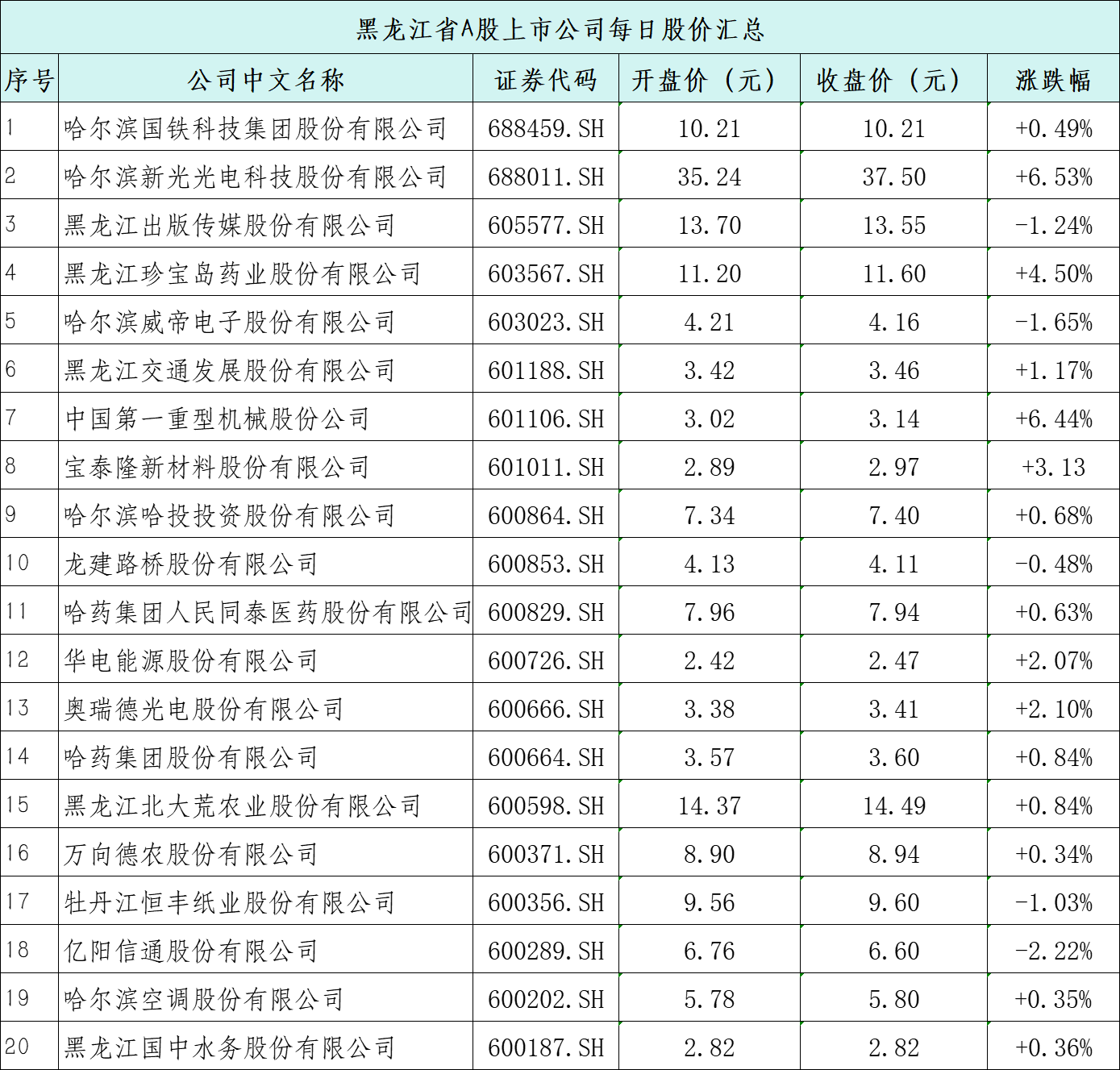 黑龙江省A股上市公司每日股价汇总

| 序号 | 公司中文名称 | 证券代码 | 开盘价（元） | 收盘价（元） | 涨跌幅 |
|---|---|---|---|---|---|
| 1 | 哈尔滨国铁科技集团股份有限公司 | 688459.SH | 10.21 | 10.21 | +0.49% |
| 2 | 哈尔滨新光光电科技股份有限公司 | 688011.SH | 35.24 | 37.50 | +6.53% |
| 3 | 黑龙江出版传媒股份有限公司 | 605577.SH | 13.70 | 13.55 | -1.24% |
| 4 | 黑龙江珍宝岛药业股份有限公司 | 603567.SH | 11.20 | 11.60 | +4.50% |
| 5 | 哈尔滨威帝电子股份有限公司 | 603023.SH | 4.21 | 4.16 | -1.65% |
| 6 | 黑龙江交通发展股份有限公司 | 601188.SH | 3.42 | 3.46 | +1.17% |
| 7 | 中国第一重型机械股份公司 | 601106.SH | 3.02 | 3.14 | +6.44% |
| 8 | 宝泰隆新材料股份有限公司 | 601011.SH | 2.89 | 2.97 | +3.13 |
| 9 | 哈尔滨哈投投资股份有限公司 | 600864.SH | 7.34 | 7.40 | +0.68% |
| 10 | 龙建路桥股份有限公司 | 600853.SH | 4.13 | 4.11 | -0.48% |
| 11 | 哈药集团人民同泰医药股份有限公司 | 600829.SH | 7.96 | 7.94 | +0.63% |
| 12 | 华电能源股份有限公司 | 600726.SH | 2.42 | 2.47 | +2.07% |
| 13 | 奥瑞德光电股份有限公司 | 600666.SH | 3.38 | 3.41 | +2.10% |
| 14 | 哈药集团股份有限公司 | 600664.SH | 3.57 | 3.60 | +0.84% |
| 15 | 黑龙江北大荒农业股份有限公司 | 600598.SH | 14.37 | 14.49 | +0.84% |
| 16 | 万向德农股份有限公司 | 600371.SH | 8.90 | 8.94 | +0.34% |
| 17 | 牡丹江恒丰纸业股份有限公司 | 600356.SH | 9.56 | 9.60 | -1.03% |
| 18 | 亿阳信通股份有限公司 | 600289.SH | 6.76 | 6.60 | -2.22% |
| 19 | 哈尔滨空调股份有限公司 | 600202.SH | 5.78 | 5.80 | +0.35% |
| 20 | 黑龙江国中水务股份有限公司 | 600187.SH | 2.82 | 2.82 | +0.36% |